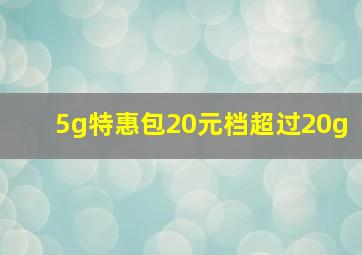 5g特惠包20元档超过20g